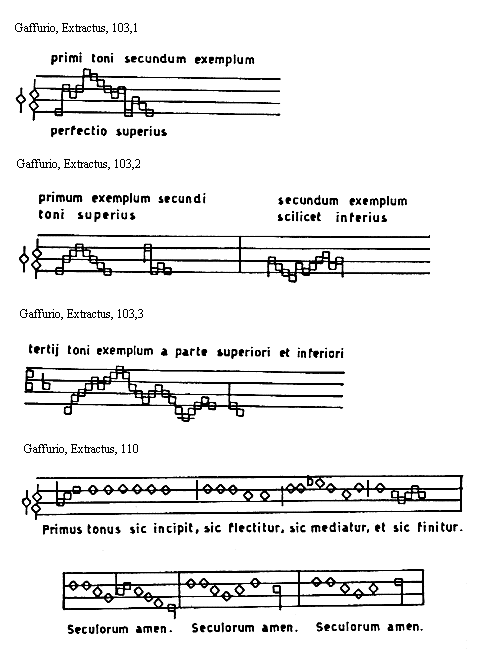 Gaffurio, Extractus, 103,1

primi toni secundum exemplum

perfectio superius

Gaffurio, Extractus, 103,2

primum exemplum secundi toni superius

secundum exemplum scilicet inferius

Gaffurio, Extractus, 103,3

tertij toni exemplum a parte superiori et inferiori

Gaffurio, Extractus, 110

Primus tonus sic incipit, sic flectitur, sic mediatur, et sic finitur.

Seculorum amen. Seculorum amen. Seculorum amen.